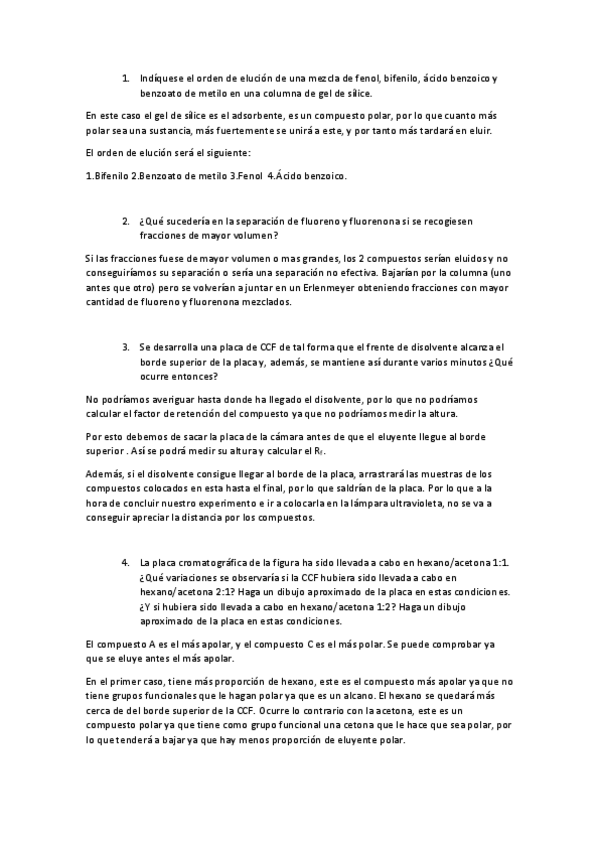 1. Indíquese el orden de elución de una mezcla de fenol, bifenilo, ácido benzoico y benzoato de metilo en una columna de gel de sílice.

En este caso el gel de sílice es el adsorbente, es un compuesto polar, por lo que cuanto más polar sea una sustancia, más fuertemente se unirá a este, y por tanto más tardará en eluir.

El orden de elución será el siguiente:

1.Bifenilo 2.Benzoato de metilo 3.Fenol 4.Ácido benzoico.

2. ¿Qué sucedería en la separación de fluoreno y fluorenona si se recogiesen fracciones de mayor volumen?

Si las fracciones fuese de mayor volumen o mas grandes, los 2 compuestos serían eluidos y no conseguiríamos su separación o sería una separación no efectiva. Bajarían por la columna (uno antes que otro) pero se volverían a juntar en un Erlenmeyer obteniendo fracciones con mayor cantidad de fluoreno y fluorenona mezclados.

3. Se desarrolla una placa de CCF de tal forma que el frente de disolvente alcanza el borde superior de la placa y, además, se mantiene así durante varios minutos ¿Qué ocurre entonces?

No podríamos averiguar hasta donde ha llegado el disolvente, por lo que no podríamos calcular el factor de retención del compuesto ya que no podríamos medir la altura.

Por esto debemos de sacar la placa de la cámara antes de que el eluyente llegue al borde superior . Así se podrá medir su altura y calcular el $R_f$.

Además, si el disolvente consigue llegar al borde de la placa, arrastrará las muestras de los compuestos colocados en esta hasta el final, por lo que saldrían de la placa. Por lo que a la hora de concluir nuestro experimento e ir a colocarla en la lámpara ultravioleta, no se va a conseguir apreciar la distancia por los compuestos.

4. La placa cromatográfica de la figura ha sido llevada a cabo en hexano/acetona 1:1. ¿Qué variaciones se observaría si la CCF hubiera sido llevada a cabo en hexano/acetona 2:1? Haga un dibujo aproximado de la placa en estas condiciones. ¿Y si hubiera sido llevada a cabo en hexano/acetona 1:2? Haga un dibujo aproximado de la placa en estas condiciones.

El compuesto A es el más apolar, y el compuesto C es el más polar. Se puede comprobar ya que se eluye antes el más apolar.

En el primer caso, tiene más proporción de hexano, este es el compuesto más apolar ya que no tiene grupos funcionales que le hagan polar ya que es un alcano. El hexano se quedará más cerca de del borde superior de la CCF. Ocurre lo contrario con la acetona, este es un compuesto polar ya que tiene como grupo funcional una cetona que le hace que sea polar, por lo que tenderá a bajar ya que hay menos proporción de eluyente polar.